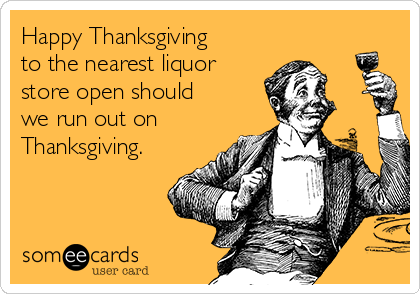 Happy Thanksgiving to the nearest liquor store open should we run out on Thanksgiving.

someecards
user card